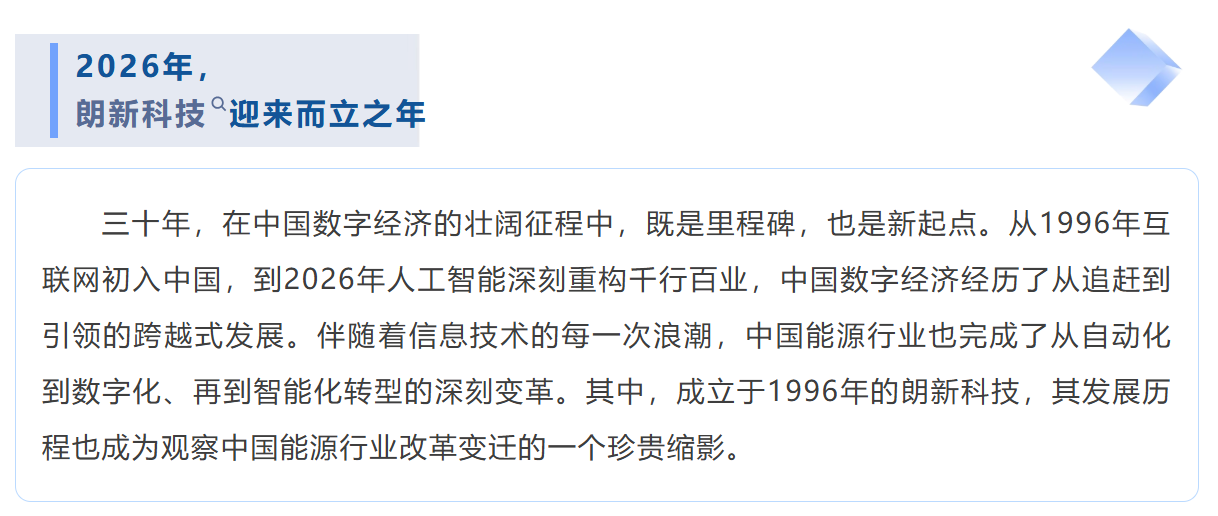 2026年，
朗新科技迎来而立之年

三十年，在中国数字经济的壮阔征程中，既是里程碑，也是新起点。从1996年互联网初入中国，到2026年人工智能深刻重构千行百业，中国数字经济经历了从追赶到引领的跨越式发展。伴随着信息技术的每一次浪潮，中国能源行业也完成了从自动化到数字化、再到智能化转型的深刻变革。其中，成立于1996年的朗新科技，其发展历程也成为观察中国能源行业改革变迁的一个珍贵缩影。